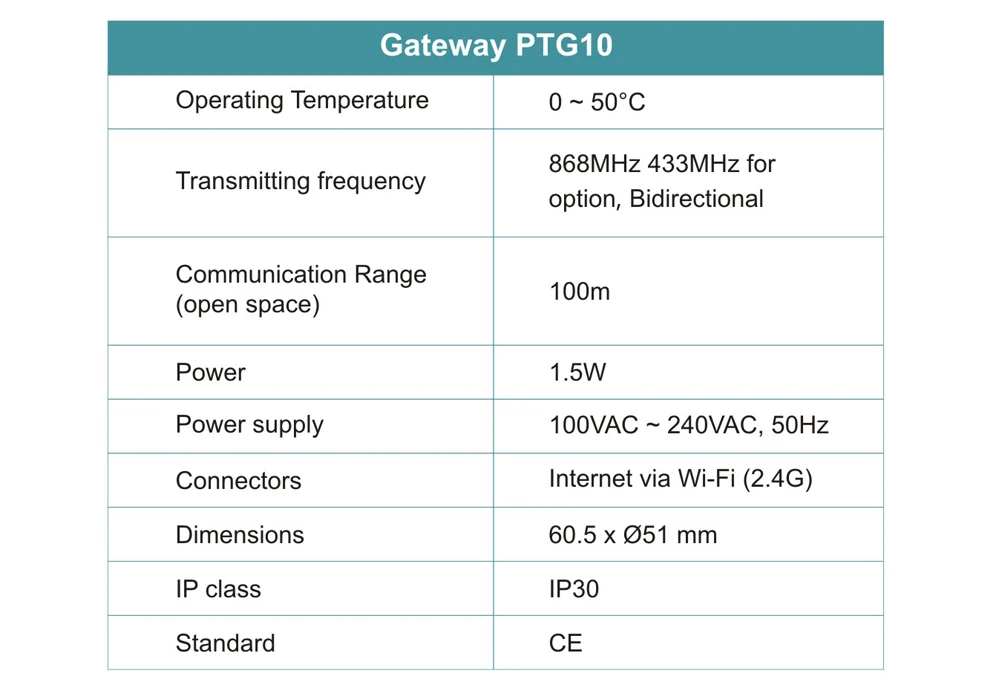 | Gateway PTG10 | |
|---|---|
| Operating Temperature | 0 ~ 50°C |
| Transmitting frequency | 868MHz 433MHz for option, Bidirectional |
| Communication Range (open space) | 100m |
| Power | 1.5W |
| Power supply | 100VAC ~ 240VAC, 50Hz |
| Connectors | Internet via Wi-Fi (2.4G) |
| Dimensions | 60.5 x Ø51 mm |
| IP class | IP30 |
| Standard | CE |